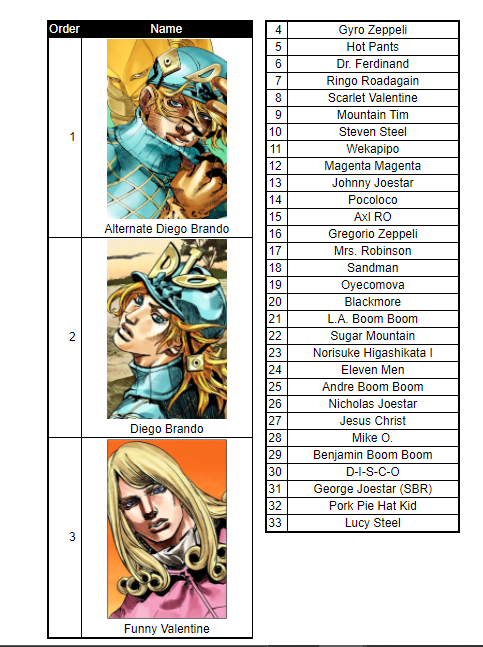 | Order | Name |
|---|---|
| 1 | Alternate Diego Brando |
| 2 | Diego Brando |
| 3 | Funny Valentine |

| | |
|---|---|
| 4 | Gyro Zeppeli |
| 5 | Hot Pants |
| 6 | Dr. Ferdinand |
| 7 | Ringo Roadagain |
| 8 | Scarlet Valentine |
| 9 | Mountain Tim |
| 10 | Steven Steel |
| 11 | Wekapipo |
| 12 | Magenta Magenta |
| 13 | Johnny Joestar |
| 14 | Pocoloco |
| 15 | Axl RO |
| 16 | Gregorio Zeppeli |
| 17 | Mrs. Robinson |
| 18 | Sandman |
| 19 | Oyecomova |
| 20 | Blackmore |
| 21 | L.A. Boom Boom |
| 22 | Sugar Mountain |
| 23 | Norisuke Higashikata I |
| 24 | Eleven Men |
| 25 | Andre Boom Boom |
| 26 | Nicholas Joestar |
| 27 | Jesus Christ |
| 28 | Mike O. |
| 29 | Benjamin Boom Boom |
| 30 | D-I-S-C-O |
| 31 | George Joestar (SBR) |
| 32 | Pork Pie Hat Kid |
| 33 | Lucy Steel |